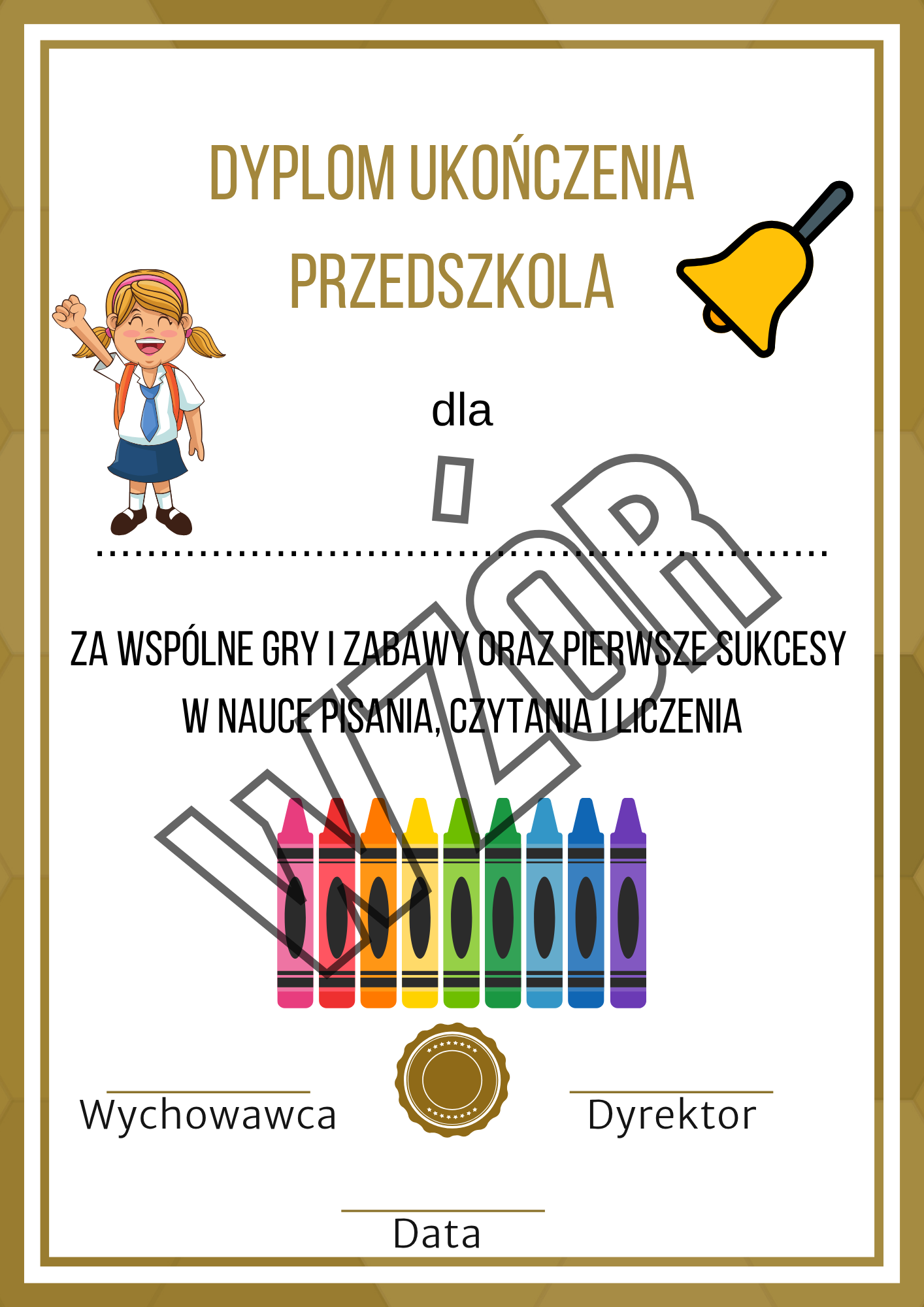 DYPLOM UKOŃCZENIA PRZEDSZKOLA

dla

____

ZA WSPÓLNE GRY I ZABAWY ORAZ PIERWSZE SUKCESY W NAUCE PISANIA, CZYTANIA I LICZENIA

Wychowawca

Dyrektor

Data

WZÓR